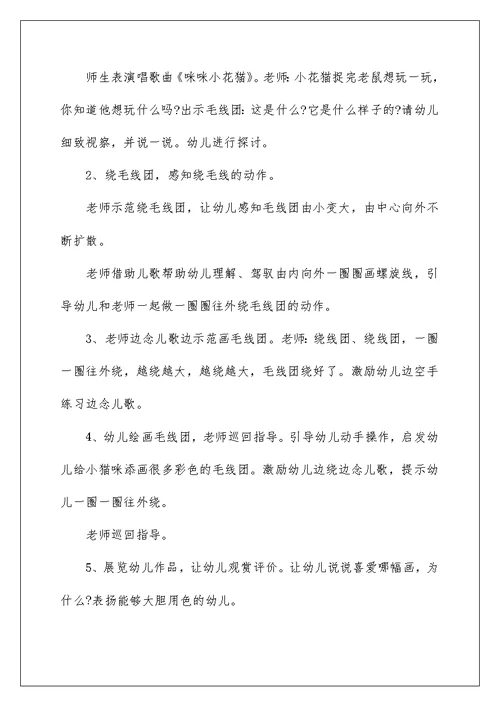 师生表演唱歌曲《咪咪小花猫》。老师：小花猫捉完老鼠想玩一玩，你知道他想玩什么吗?出示毛线团：这是什么?它是什么样子的?请幼儿细致视察，并说一说。幼儿进行探讨。

2、绕毛线团，感知绕毛线的动作。

老师示范绕毛线团，让幼儿感知毛线团由小变大，由中心向外不断扩散。

老师借助儿歌帮助幼儿理解、驾驭由内向外一圈圈画螺旋线，引导幼儿和老师一起做一圈圈往外绕毛线团的动作。

3、老师边念儿歌边示范画毛线团。老师：绕线团、绕线团，一圈一圈往外绕，越绕越大，越绕越大，毛线团绕好了。激励幼儿边空手练习边念儿歌。

4、幼儿绘画毛线团，老师巡回指导。引导幼儿动手操作，启发幼儿给小猫咪添画很多彩色的毛线团。激励幼儿边绕边念儿歌，提示幼儿一圈一圈往外绕。

老师巡回指导。

5、展览幼儿作品，让幼儿观赏评价。让幼儿说说喜爱哪幅画，为什么?表扬能够大胆用色的幼儿。